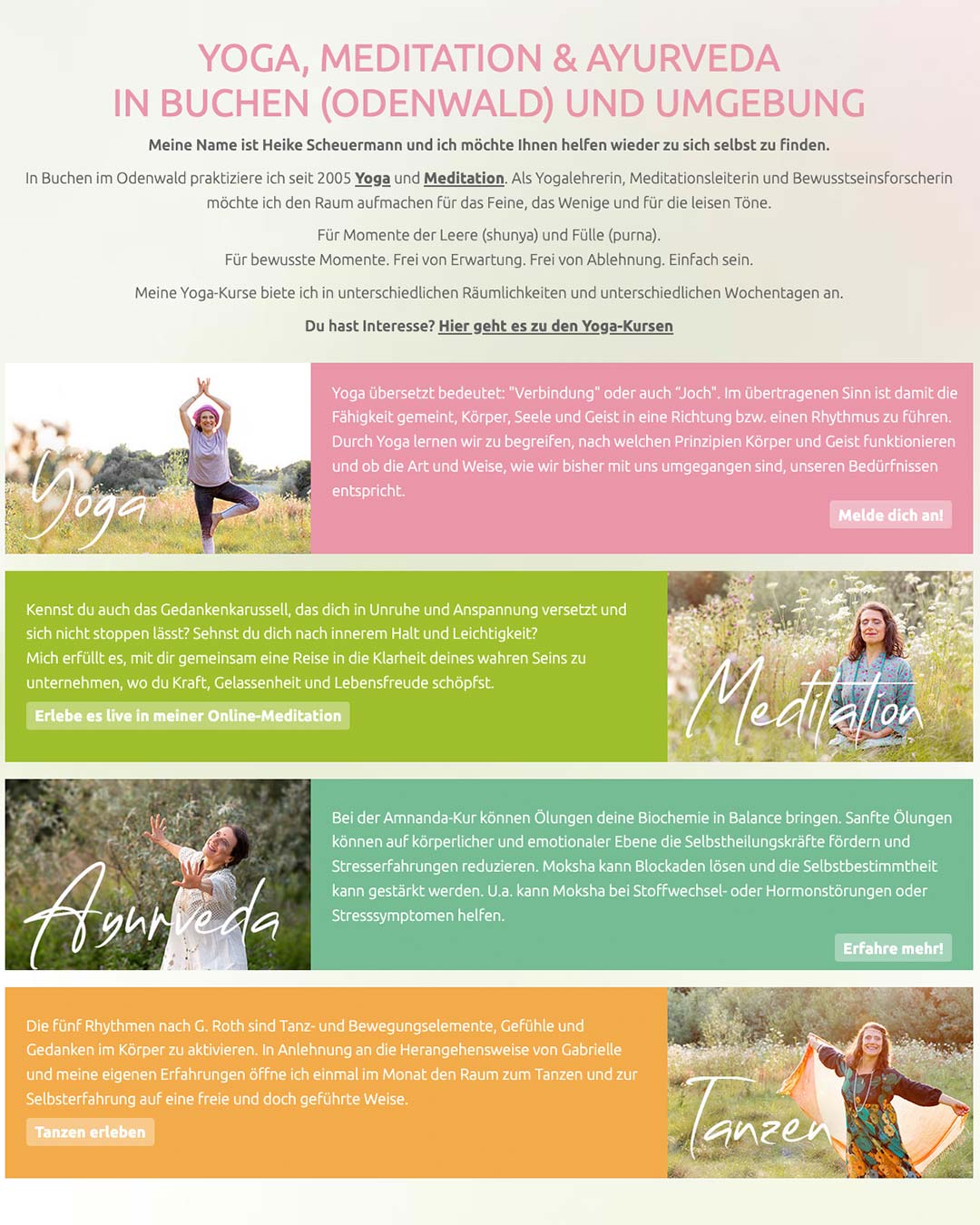 YOGA, MEDITATION & AYURVEDA
IN BUCHEN (ODENWALD) UND UMGEBUNG

Meine Name ist Heike Scheuermann und ich möchte Ihnen helfen wieder zu sich selbst zu finden.

In Buchen im Odenwald praktiziere ich seit 2005 Yoga und Meditation. Als Yogalehrerin, Meditationsleiterin und Bewusstseinsforscherin möchte ich den Raum aufmachen für das Feine, das Wenige und für die leisen Töne.

Für Momente der Leere (shunya) und Fülle (purna).
Für bewusste Momente. Frei von Erwartung. Frei von Ablehnung. Einfach sein.

Meine Yoga-Kurse biete ich in unterschiedlichen Räumlichkeiten und unterschiedlichen Wochentagen an.

Du hast Interesse? Hier geht es zu den Yoga-Kursen

Yoga

Yoga übersetzt bedeutet: "Verbindung" oder auch "Joch". Im übertragenen Sinn ist damit die Fähigkeit gemeint, Körper, Seele und Geist in eine Richtung bzw. einen Rhythmus zu führen. Durch Yoga lernen wir zu begreifen, nach welchen Prinzipien Körper und Geist funktionieren und ob die Art und Weise, wie wir bisher mit uns umgegangen sind, unseren Bedürfnissen entspricht.

Melde dich an!

Kennst du auch das Gedankenkarussell, das dich in Unruhe und Anspannung versetzt und sich nicht stoppen lässt? Sehnst du dich nach innerem Halt und Leichtigkeit?
Mich erfüllt es, mit dir gemeinsam eine Reise in die Klarheit deines wahren Seins zu unternehmen, wo du Kraft, Gelassenheit und Lebensfreude schöpfst.

Erlebe es live in meiner Online-Meditation

Meditation

Ayurveda

Bei der Amnanda-Kur können Ölungen deine Biochemie in Balance bringen. Sanfte Ölungen können auf körperlicher und emotionaler Ebene die Selbstheilungskräfte fördern und Stresserfahrungen reduzieren. Moksha kann Blockaden lösen und die Selbstbestimmtheit kann gestärkt werden. U.a. kann Moksha bei Stoffwechsel- oder Hormonstörungen oder Stresssymptomen helfen.

Erfahre mehr!

Die fünf Rhythmen nach G. Roth sind Tanz- und Bewegungselemente, Gefühle und Gedanken im Körper zu aktivieren. In Anlehnung an die Herangehensweise von Gabrielle und meine eigenen Erfahrungen öffne ich einmal im Monat den Raum zum Tanzen und zur Selbsterfahrung auf eine freie und doch geführte Weise.

Tanzen erleben

Tanzen